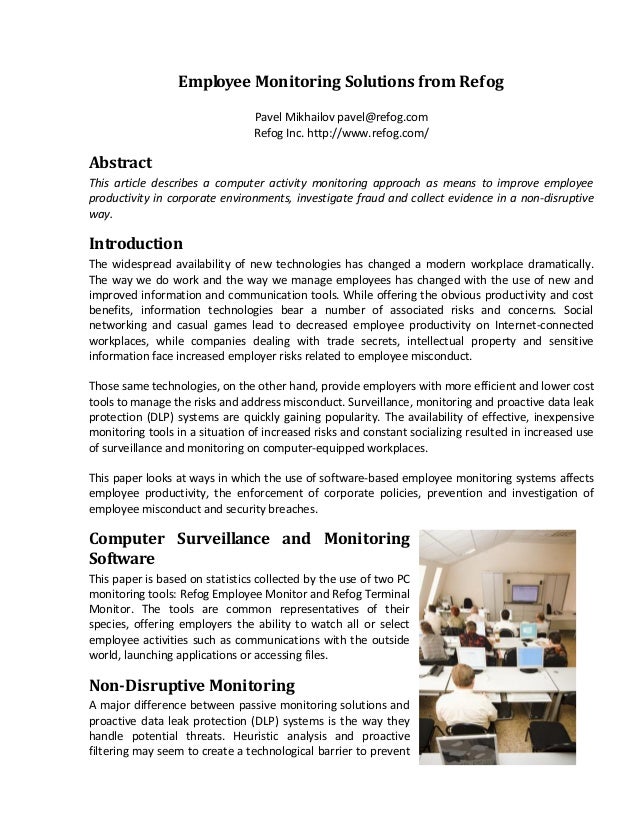 Employee Monitoring Solutions from Refog

Pavel Mikhailov pavel@refog.com
Refog Inc. http://www.refog.com/

Abstract

This article describes a computer activity monitoring approach as means to improve employee productivity in corporate environments, investigate fraud and collect evidence in a non-disruptive way.

Introduction

The widespread availability of new technologies has changed a modern workplace dramatically. The way we do work and the way we manage employees has changed with the use of new and improved information and communication tools. While offering the obvious productivity and cost benefits, information technologies bear a number of associated risks and concerns. Social networking and casual games lead to decreased employee productivity on Internet-connected workplaces, while companies dealing with trade secrets, intellectual property and sensitive information face increased employer risks related to employee misconduct.

Those same technologies, on the other hand, provide employers with more efficient and lower cost tools to manage the risks and address misconduct. Surveillance, monitoring and proactive data leak protection (DLP) systems are quickly gaining popularity. The availability of effective, inexpensive monitoring tools in a situation of increased risks and constant socializing resulted in increased use of surveillance and monitoring on computer-equipped workplaces.

This paper looks at ways in which the use of software-based employee monitoring systems affects employee productivity, the enforcement of corporate policies, prevention and investigation of employee misconduct and security breaches.

Computer Surveillance and Monitoring Software

This paper is based on statistics collected by the use of two PC monitoring tools: Refog Employee Monitor and Refog Terminal Monitor. The tools are common representatives of their species, offering employers the ability to watch all or select employee activities such as communications with the outside world, launching applications or accessing files.

Non-Disruptive Monitoring

A major difference between passive monitoring solutions and proactive data leak protection (DLP) systems is the way they handle potential threats. Heuristic analysis and proactive filtering may seem to create a technological barrier to prevent